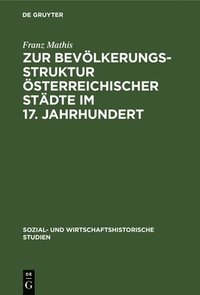 DE GRUYTER

Franz Mathis

ZUR BEVÖLKERUNGSSTRUKTUR ÖSTERREICHISCHER STÄDTE IM 17. JAHRHUNDERT

SOZIAL- UND WIRTSCHAFTSHISTORISCHE STUDIEN

DE G